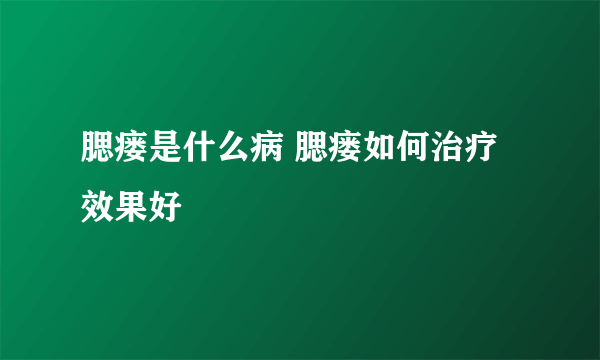 腮瘘是什么病 腮瘘如何治疗效果好